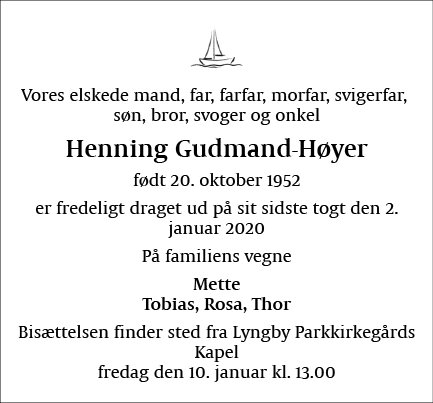 Vores elskede mand, far, farfar, morfar, svigerfar, søn, bror, svoger og onkel

Henning Gudmand-Høyer

født 20. oktober 1952

er fredeligt draget ud på sit sidste togt den 2. januar 2020

På familiens vegne

Mette
Tobias, Rosa, Thor

Bisættelsen finder sted fra Lyngby Parkkirkegårds Kapel
fredag den 10. januar kl. 13.00